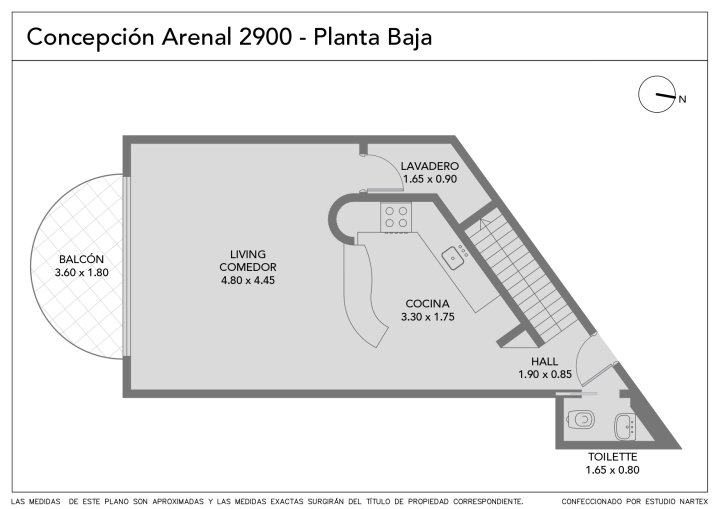 Concepción Arenal 2900 - Planta Baja

N

LAVADERO
1.65 x 0.90

BALCÓN
3.60 x 1.80

LIVING
COMEDOR
4.80 x 4.45

COCINA
3.30 x 1.75

HALL
1.90 x 0.85

TOILETTE
1.65 x 0.80

LAS MEDIDAS DE ESTE PLANO SON APROXIMADAS Y LAS MEDIDAS EXACTAS SURGIRÁN DEL TÍTULO DE PROPIEDAD CORRESPONDIENTE.

CONFECCIONADO POR ESTUDIO NARTEX